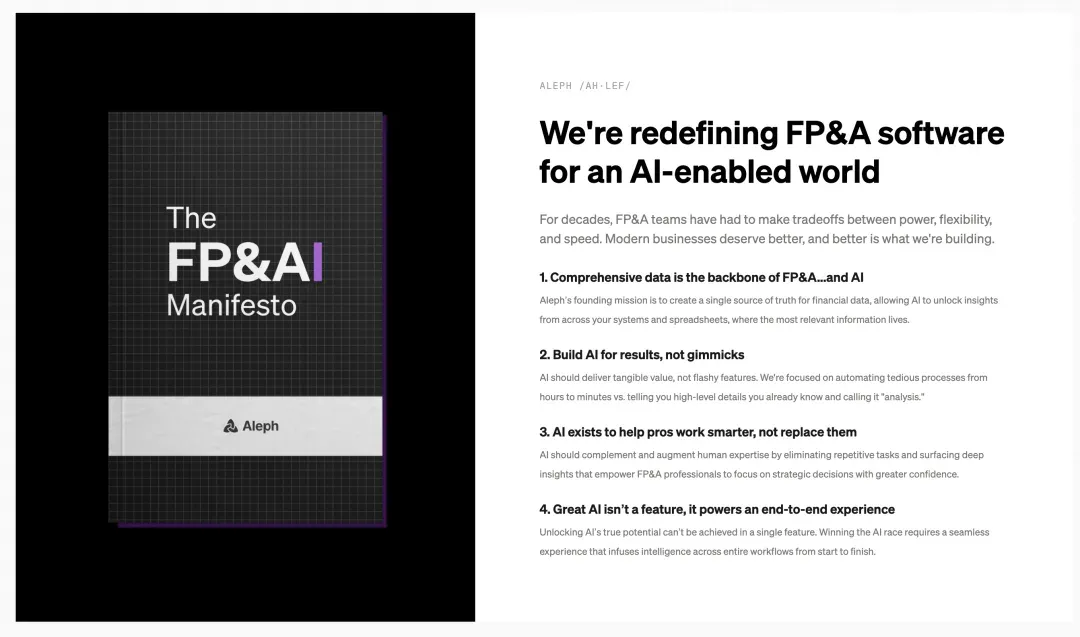 The FP&AI Manifesto

Aleph

ALEPH /AH·LEF/

We're redefining FP&A software for an AI-enabled world

For decades, FP&A teams have had to make tradeoffs between power, flexibility, and speed. Modern businesses deserve better, and better is what we're building.

1. Comprehensive data is the backbone of FP&A...and AI

Aleph's founding mission is to create a single source of truth for financial data, allowing AI to unlock insights from across your systems and spreadsheets, where the most relevant information lives.

2. Build AI for results, not gimmicks

AI should deliver tangible value, not flashy features. We're focused on automating tedious processes from hours to minutes vs. telling you high-level details you already know and calling it "analysis."

3. AI exists to help pros work smarter, not replace them

AI should complement and augment human expertise by eliminating repetitive tasks and surfacing deep insights that empower FP&A professionals to focus on strategic decisions with greater confidence.

4. Great AI isn't a feature, it powers an end-to-end experience

Unlocking AI's true potential can't be achieved in a single feature. Winning the AI race requires a seamless experience that infuses intelligence across entire workflows from start to finish.